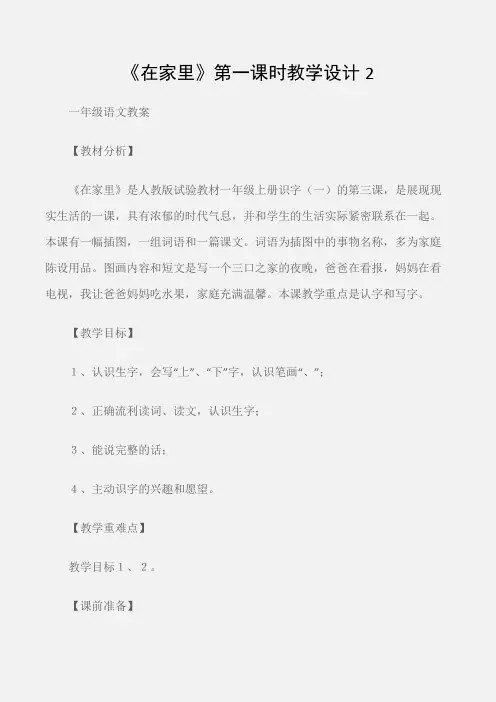 《在家里》第一课时教学设计 2

一年级语文教案

【教材分析】

《在家里》是人教版试验教材一年级上册识字（一）的第三课，是展现现实生活的一课，具有浓郁的时代气息，并和学生的生活实际紧密联系在一起。本课有一幅插图，一组词语和一篇课文。词语为插图中的事物名称，多为家庭陈设用品。图画内容和短文是写一个三口之家的夜晚，爸爸在看报，妈妈在看电视，我让爸爸妈妈吃水果，家庭充满温馨。本课教学重点是认字和写字。

【教学目标】

1、认识生字，会写“上”、“下”字，认识笔画“、”；

2、正确流利读词、读文，认识生字；

3、能说完整的话；

4、主动识字的兴趣和愿望。

【教学重难点】

教学目标1、2。

【课前准备】